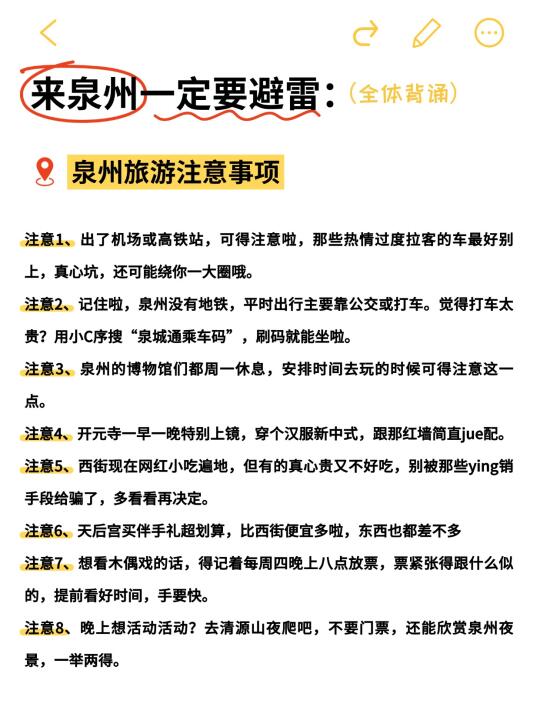 来泉州一定要避雷：（全体背诵）

泉州旅游注意事项

注意1、出了机场或高铁站，可得注意啦，那些热情过度拉客的车最好别上，真心坑，还可能绕你一大圈哦。

注意2、记住啦，泉州没有地铁，平时出行主要靠公交或打车。觉得打车太贵？用小C序搜“泉城通乘车码”，刷码就能坐啦。

注意3、泉州的博物馆们都周一休息，安排时间去玩的时候可得注意这一点。

注意4、开元寺一早一晚特别上镜，穿个汉服新中式，跟那红墙简直jue配。

注意5、西街现在网红小吃遍地，但有的真心贵又不好吃，别被那些ying销手段给骗了，多看看再决定。

注意6、天后宫买伴手礼超划算，比西街便宜多啦，东西也都差不多

注意7、想看木偶戏的话，得记着每周四晚上八点放票，票紧张得跟什么似的，提前看好时间，手要快。

注意8、晚上想活动活动？去清源山夜爬吧，不要门票，还能欣赏泉州夜景，一举两得。